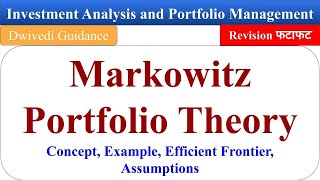 Investment Analysis and Portfolio Management

Dwivedi Guidance

Revision फटाफट

Markowitz Portfolio Theory

Concept, Example, Efficient Frontier, Assumptions